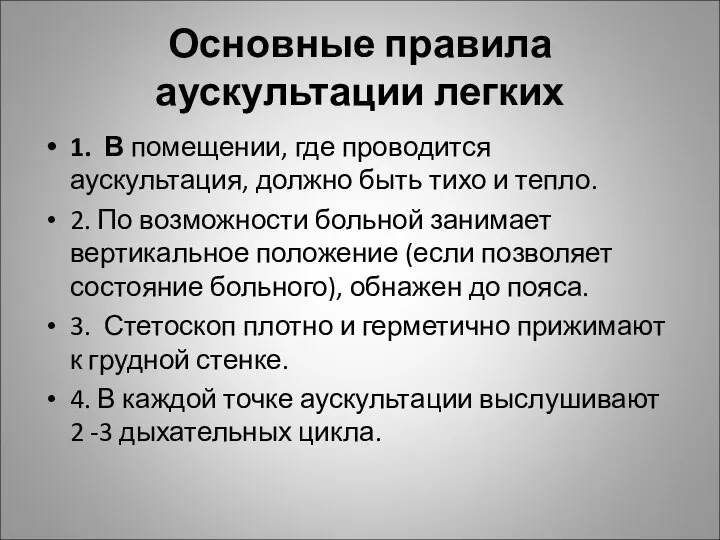 Основные правила аускультации легких

• 1. В помещении, где проводится аускультация, должно быть тихо и тепло.
• 2. По возможности больной занимает вертикальное положение (если позволяет состояние больного), обнажен до пояса.
• 3. Стетоскоп плотно и герметично прижимают к грудной стенке.
• 4. В каждой точке аускультации выслушивают 2 -3 дыхательных цикла.